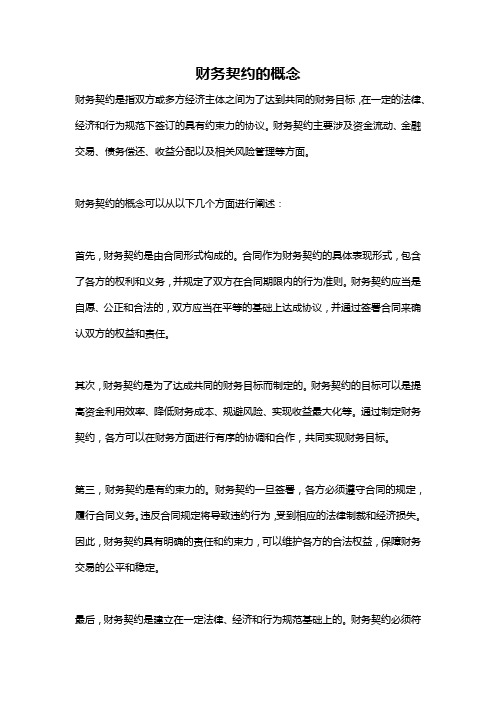 财务契约的概念

财务契约是指双方或多方经济主体之间为了达到共同的财务目标，在一定的法律、经济和行为规范下签订的具有约束力的协议。财务契约主要涉及资金流动、金融交易、债务偿还、收益分配以及相关风险管理等方面。

财务契约的概念可以从以下几个方面进行阐述：

首先，财务契约是由合同形式构成的。合同作为财务契约的具体表现形式，包含了各方的权利和义务，并规定了双方在合同期限内的行为准则。财务契约应当是自愿、公正和合法的，双方应当在平等的基础上达成协议，并通过签署合同来确认双方的权益和责任。

其次，财务契约是为了达成共同的财务目标而制定的。财务契约的目标可以是提高资金利用效率、降低财务成本、规避风险、实现收益最大化等。通过制定财务契约，各方可以在财务方面进行有序的协调和合作，共同实现财务目标。

第三，财务契约是有约束力的。财务契约一旦签署，各方必须遵守合同的规定，履行合同义务。违反合同规定将导致违约行为，受到相应的法律制裁和经济损失。因此，财务契约具有明确的责任和约束力，可以维护各方的合法权益，保障财务交易的公平和稳定。

最后，财务契约是建立在一定法律、经济和行为规范基础上的。财务契约必须符